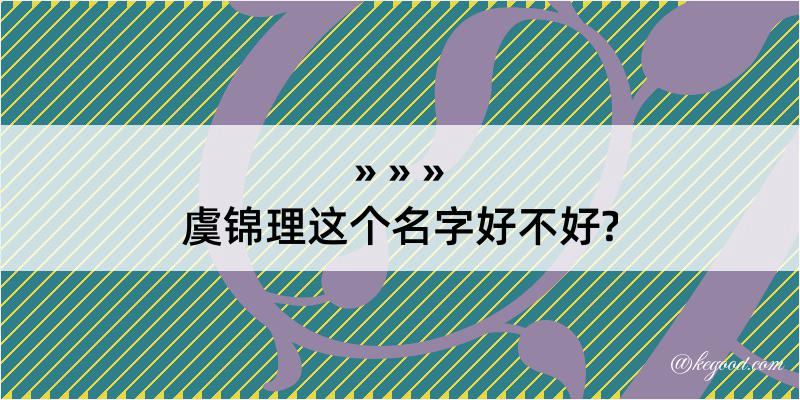 » » »
虞锦理这个名字好不好?

@kegood.com